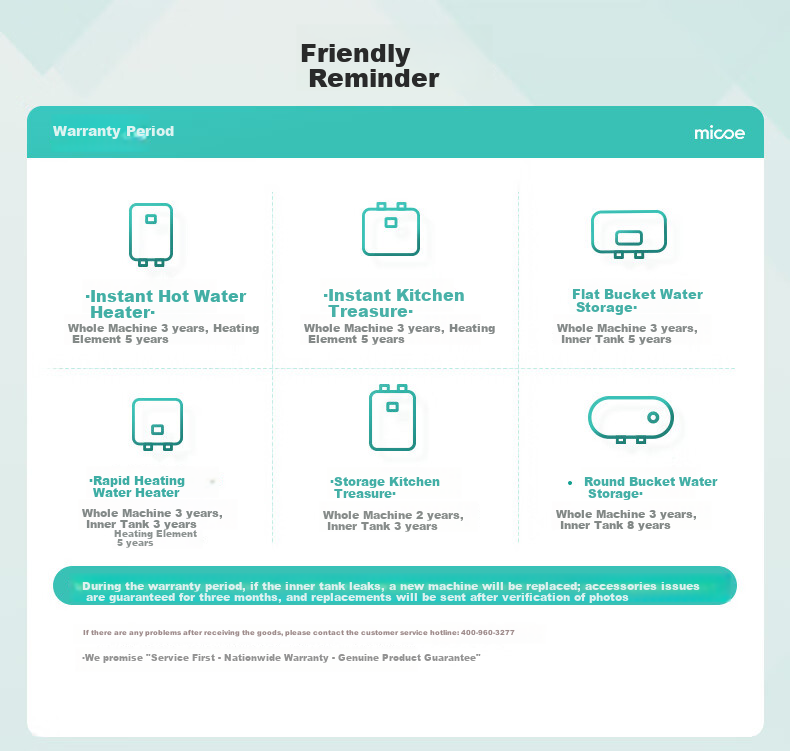 Friendly Reminder

Warranty Period

micoe

·Instant Hot Water Heater·
Whole Machine 3 years, Heating Element 5 years

·Instant Kitchen Treasure·
Whole Machine 3 years, Heating Element 5 years

Flat Bucket Water Storage·
Whole Machine 3 years, Inner Tank 5 years

·Rapid Heating Water Heater
Whole Machine 3 years, Inner Tank 3 years
Heating Element 5 years

·Storage Kitchen Treasure·
Whole Machine 2 years, Inner Tank 3 years

• Round Bucket Water Storage·
Whole Machine 3 years, Inner Tank 8 years

During the warranty period, if the inner tank leaks, a new machine will be replaced; accessories issues are guaranteed for three months, and replacements will be sent after verification of photos

If there are any problems after receiving the goods, please contact the customer service hotline: 400-960-3277

·We promise "Service First - Nationwide Warranty - Genuine Product Guarantee"